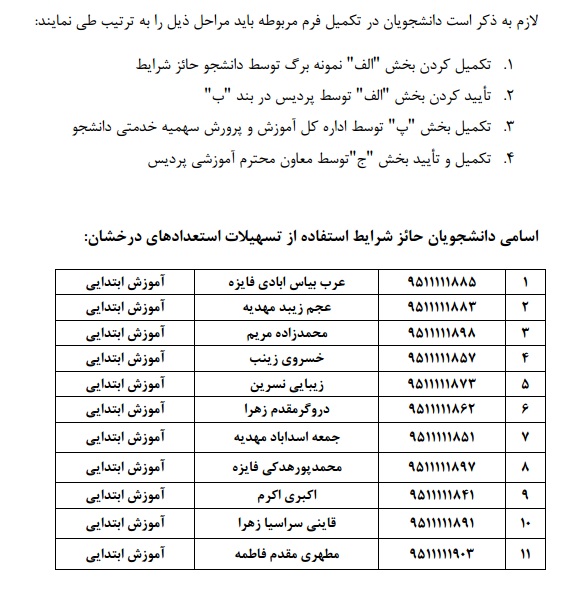 لازم به ذکر است دانشجویان در تکمیل فرم مربوطه باید مراحل ذیل را به ترتیب طی نمایند:

۱. تکمیل کردن بخش "الف" نمونه برگ توسط دانشجو حائز شرایط
۲. تأیید کردن بخش "الف" توسط پردیس در بند "ب"
۳. تکمیل بخش "پ" توسط اداره کل آموزش و پرورش سهمیه خدمتی دانشجو
۴. تکمیل و تأیید بخش "ج"توسط معاون محترم آموزشی پردیس

اسامی دانشجویان حائز شرایط استفاده از تسهیلات استعدادهای درخشان:

| ۱ | ۹۵۱۱۱۱۱۸۸۵ | عرب بیاس ابادی فایزه | آموزش ابتدایی |
|---|---|---|---|
| ۲ | ۹۵۱۱۱۱۱۸۸۳ | عجم زیبد مهدیه | آموزش ابتدایی |
| ۳ | ۹۵۱۱۱۱۱۸۹۸ | محمدزاده مریم | آموزش ابتدایی |
| ۴ | ۹۵۱۱۱۱۱۸۵۷ | خسروی زینب | آموزش ابتدایی |
| ۵ | ۹۵۱۱۱۱۱۸۷۳ | زیبایی نسرین | آموزش ابتدایی |
| ۶ | ۹۵۱۱۱۱۱۸۶۲ | دروگرمقدم زهرا | آموزش ابتدایی |
| ۷ | ۹۵۱۱۱۱۱۸۵۱ | جمعه اسداباد مهدیه | آموزش ابتدایی |
| ۸ | ۹۵۱۱۱۱۱۸۹۷ | محمدپورهدکی فایزه | آموزش ابتدایی |
| ۹ | ۹۵۱۱۱۱۱۸۴۱ | اکبری اکرم | آموزش ابتدایی |
| ۱۰ | ۹۵۱۱۱۱۱۸۹۱ | قاینی سراسیا زهرا | آموزش ابتدایی |
| ۱۱ | ۹۵۱۱۱۱۱۹۰۳ | مطهری مقدم فاطمه | آموزش ابتدایی |